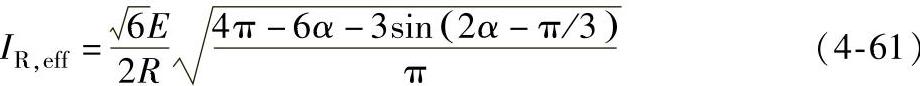 $I_{R,eff} = \frac{\sqrt{6}E}{2R}\sqrt{\frac{4\pi - 6\alpha - 3\sin(2\alpha - \pi/3)}{\pi}}$ (4-61)